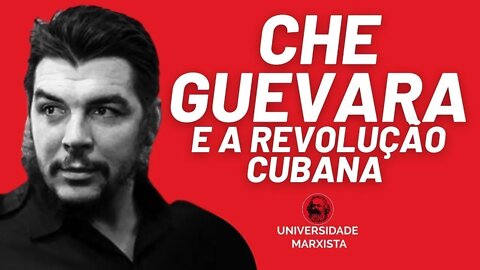 CHE GUEVARA
E A REVOLUÇÃO CUBANA

UNIVERSIDADE MARXISTA